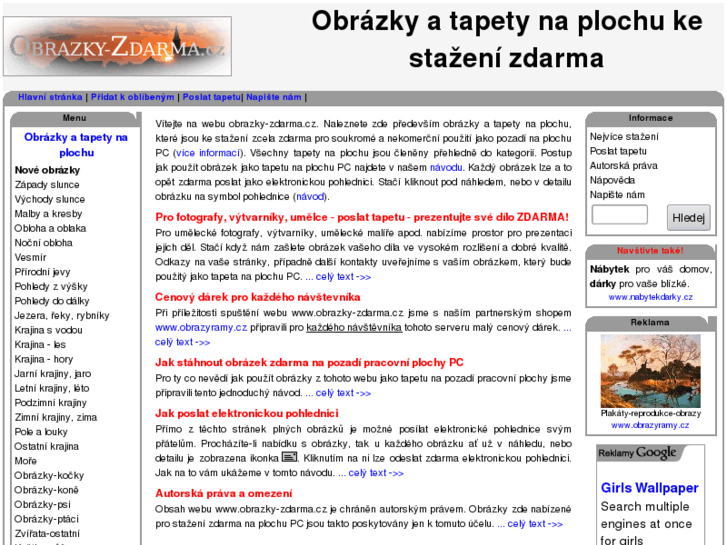 OBRAZKY-ZDARMA.cz

Obrázky a tapety na plochu ke stažení zdarma

Hlavní stránka | Přidat k oblíbeným | Poslat tapetu| Napište nám |

Menu

Obrázky a tapety na plochu

Nové obrázky
Západy slunce
Východy slunce
Malby a kresby
Obloha a oblaka
Noční obloha
Vesmír
Přírodní jevy
Pohledy z výšky
Pohledy do dálky
Jezera, řeky, rybníky
Krajina s vodou
Krajina - les
Krajina - hory
Jarní krajiny, jaro
Letní krajiny, léto
Podzimní krajiny
Zimní krajiny, zima
Pole a louky
Ostatní krajina
Moře
Obrázky-kočky
Obrázky-koně
Obrázky-psi
Obrázky-ptáci
Zvířata-ostatní

Vítejte na webu obrazky-zdarma.cz. Naleznete zde především obrázky a tapety na plochu, které jsou ke stažení zcela zdarma pro soukromé a nekomerční použití jako pozadí na plochu PC (více informací). Všechny tapety na plochu jsou členěny přehledně do kategorií. Postup jak použít obrázek jako tapetu na plochu PC najdete v našem návodu. Každý obrázek lze a to opět zdarma poslat jako elektronickou pohlednici. Stačí kliknout pod náhledem, nebo v detailu obrázku na symbol pohlednice (návod).

Pro fotografy, výtvarníky, umělce - poslat tapetu - prezentujte své dílo ZDARMA!
Pro umělecké fotografy, výtvarníky, umělecké malíře apod. nabízíme prostor pro prezentaci jejich děl. Stačí když nám zašlete obrázek vašeho díla ve vysokém rozlišení a dobré kvalitě. Odkazy na vaše stránky, případně další kontakty uveřejníme s vaším obrázkem, který bude použitý jako tapeta na plochu PC. ... celý text ->>

Cenový dárek pro každého návštěvníka
Při příležitosti spuštění webu www.obrazky-zdarma.cz jsme s naším partnerským shopem www.obrazyramy.cz připravili pro každého návštěvníka tohoto serveru malý cenový dárek. ... celý text ->>

Jak stáhnout obrázek zdarma na pozadí pracovní plochy PC
Pro ty co nevědí jak použít obrázky z tohoto webu jako tapetu na pozadí pracovní plochy jsme připravili tento jednoduchý návod. ... celý text ->>

Jak poslat elektronickou pohlednici
Přímo z těchto stránek plných obrázků je možné posílat elektronické pohlednice svým přátelům. Procházíte-li nabídku s obrázky, tak u každého obrázku ať už v náhledu, nebo detailu je zobrazena ikonka . Kliknutím na ni lze odeslat zdarma elektronickou pohlednici. Jak na to vám ukážeme v tomto návodu. ... celý text ->>

Autorská práva a omezení
Obsah webu www.obrazky-zdarma.cz je chráněn autorským právem. Obrázky zde nabízené pro stažení zdarma na plochu PC jsou takto poskytovány jen k tomuto účelu. ... celý text ->>

Informace
Nejvíce stažení
Poslat tapetu
Autorská práva
Nápověda
Napište nám
Hledej

Navštivte také!
Nábytek pro váš domov, dárky pro vaše blízké.
www.nabytekdarky.cz

Reklama
Plakáty-reprodukce-obrazy
www.obrazyramy.cz

Reklamy Google
Girls Wallpaper
Search multiple engines at once for girls